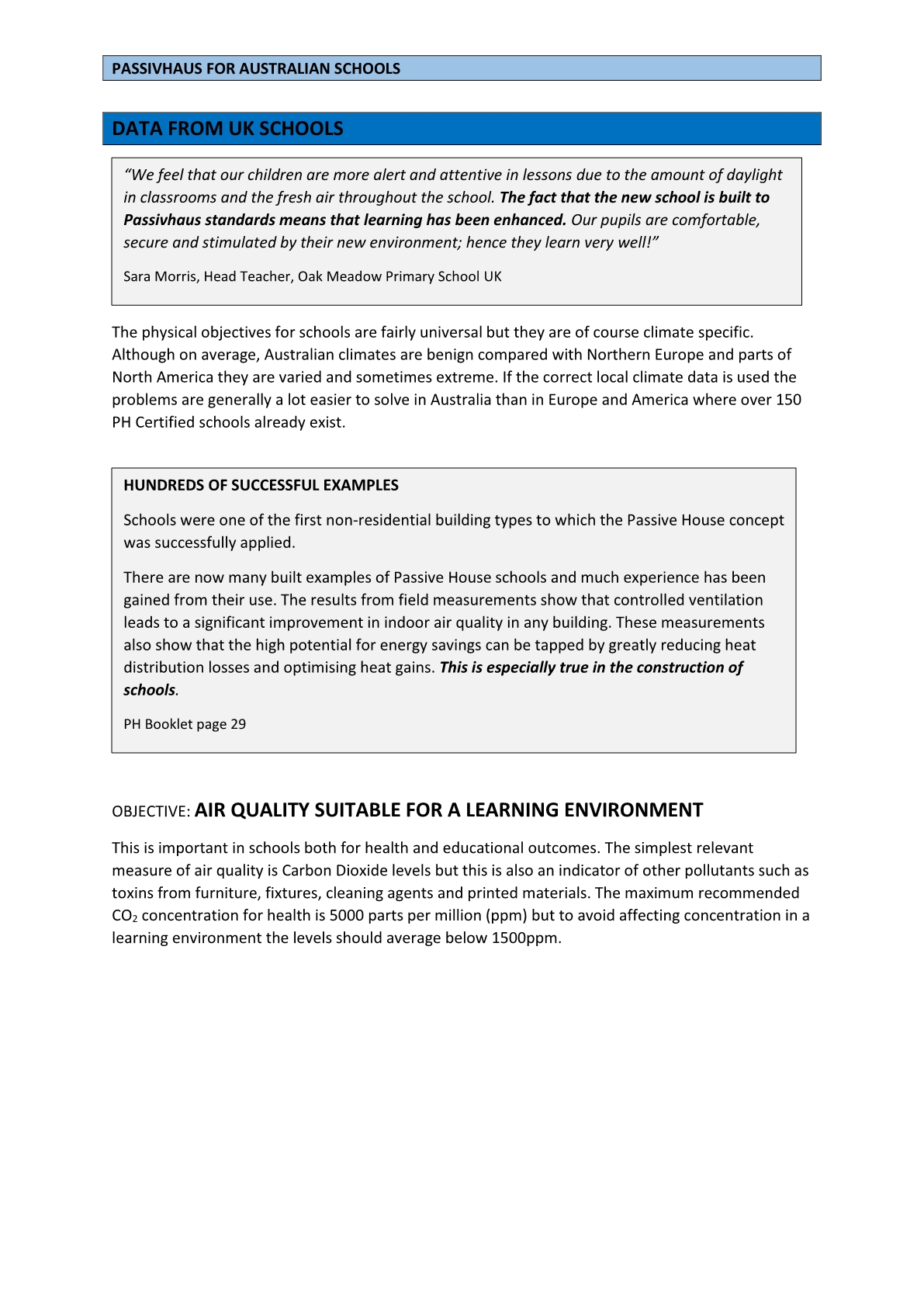 PASSIVHAUS FOR AUSTRALIAN SCHOOLS

DATA FROM UK SCHOOLS

"We feel that our children are more alert and attentive in lessons due to the amount of daylight in classrooms and the fresh air throughout the school. The fact that the new school is built to Passivhaus standards means that learning has been enhanced. Our pupils are comfortable, secure and stimulated by their new environment; hence they learn very well!"

Sara Morris, Head Teacher, Oak Meadow Primary School UK

The physical objectives for schools are fairly universal but they are of course climate specific. Although on average, Australian climates are benign compared with Northern Europe and parts of North America they are varied and sometimes extreme. If the correct local climate data is used the problems are generally a lot easier to solve in Australia than in Europe and America where over 150 PH Certified schools already exist.

HUNDREDS OF SUCCESSFUL EXAMPLES

Schools were one of the first non-residential building types to which the Passive House concept was successfully applied.

There are now many built examples of Passive House schools and much experience has been gained from their use. The results from field measurements show that controlled ventilation leads to a significant improvement in indoor air quality in any building. These measurements also show that the high potential for energy savings can be tapped by greatly reducing heat distribution losses and optimising heat gains. This is especially true in the construction of schools.

PH Booklet page 29

OBJECTIVE: AIR QUALITY SUITABLE FOR A LEARNING ENVIRONMENT

This is important in schools both for health and educational outcomes. The simplest relevant measure of air quality is Carbon Dioxide levels but this is also an indicator of other pollutants such as toxins from furniture, fixtures, cleaning agents and printed materials. The maximum recommended $CO_2$ concentration for health is 5000 parts per million (ppm) but to avoid affecting concentration in a learning environment the levels should average below 1500ppm.